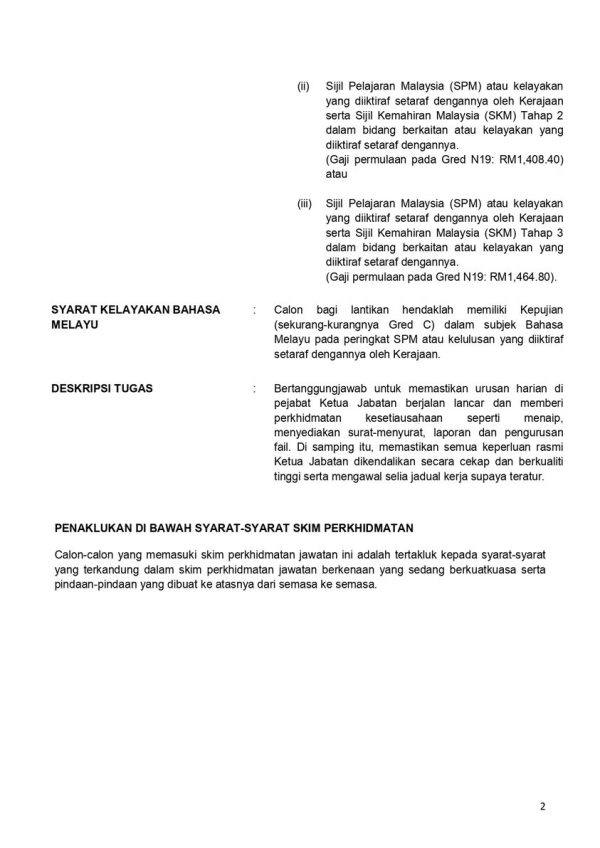 (ii) Sijil Pelajaran Malaysia (SPM) atau kelayakan yang diiktiraf setaraf dengannya oleh Kerajaan serta Sijil Kemahiran Malaysia (SKM) Tahap 2 dalam bidang berkaitan atau kelayakan yang diiktiraf setaraf dengannya.
(Gaji permulaan pada Gred N19: RM1,408.40) atau

(iii) Sijil Pelajaran Malaysia (SPM) atau kelayakan yang diiktiraf setaraf dengannya oleh Kerajaan serta Sijil Kemahiran Malaysia (SKM) Tahap 3 dalam bidang berkaitan atau kelayakan yang diiktiraf setaraf dengannya.
(Gaji permulaan pada Gred N19: RM1,464.80).

SYARAT KELAYAKAN BAHASA MELAYU : Calon bagi lantikan hendaklah memiliki Kepujian (sekurang-kurangnya Gred C) dalam subjek Bahasa Melayu pada peringkat SPM atau kelulusan yang diiktiraf setaraf dengannya oleh Kerajaan.

DESKRIPSI TUGAS : Bertanggungjawab untuk memastikan urusan harian di pejabat Ketua Jabatan berjalan lancar dan memberi perkhidmatan kesetiausahaan seperti menaip, menyediakan surat-menyurat, laporan dan pengurusan fail. Di samping itu, memastikan semua keperluan rasmi Ketua Jabatan dikendalikan secara cekap dan berkualiti tinggi serta mengawal selia jadual kerja supaya teratur.

PENAKLUKAN DI BAWAH SYARAT-SYARAT SKIM PERKHIDMATAN

Calon-calon yang memasuki skim perkhidmatan jawatan ini adalah tertakluk kepada syarat-syarat yang terkandung dalam skim perkhidmatan jawatan berkenaan yang sedang berkuatkuasa serta pindaan-pindaan yang dibuat ke atasnya dari semasa ke semasa.

2